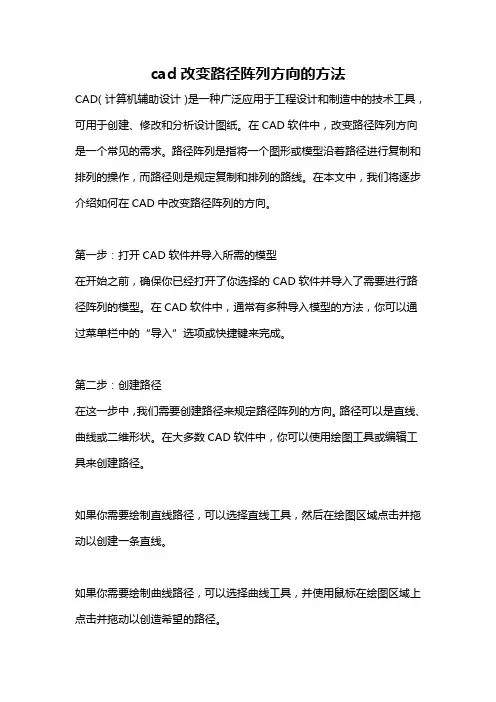 cad 改变路径阵列方向的方法

CAD(计算机辅助设计)是一种广泛应用于工程设计和制造中的技术工具，可用于创建、修改和分析设计图纸。在 CAD 软件中，改变路径阵列方向是一个常见的需求。路径阵列是指将一个图形或模型沿着路径进行复制和排列的操作，而路径则是规定复制和排列的路线。在本文中，我们将逐步介绍如何在 CAD 中改变路径阵列的方向。

第一步：打开 CAD 软件并导入所需的模型
在开始之前，确保你已经打开了你选择的 CAD 软件并导入了需要进行路径阵列的模型。在 CAD 软件中，通常有多种导入模型的方法，你可以通过菜单栏中的“导入”选项或快捷键来完成。

第二步：创建路径
在这一步中，我们需要创建路径来规定路径阵列的方向。路径可以是直线、曲线或二维形状。在大多数 CAD 软件中，你可以使用绘图工具或编辑工具来创建路径。

如果你需要绘制直线路径，可以选择直线工具，然后在绘图区域点击并拖动以创建一条直线。

如果你需要绘制曲线路径，可以选择曲线工具，并使用鼠标在绘图区域上点击并拖动以创造希望的路径。